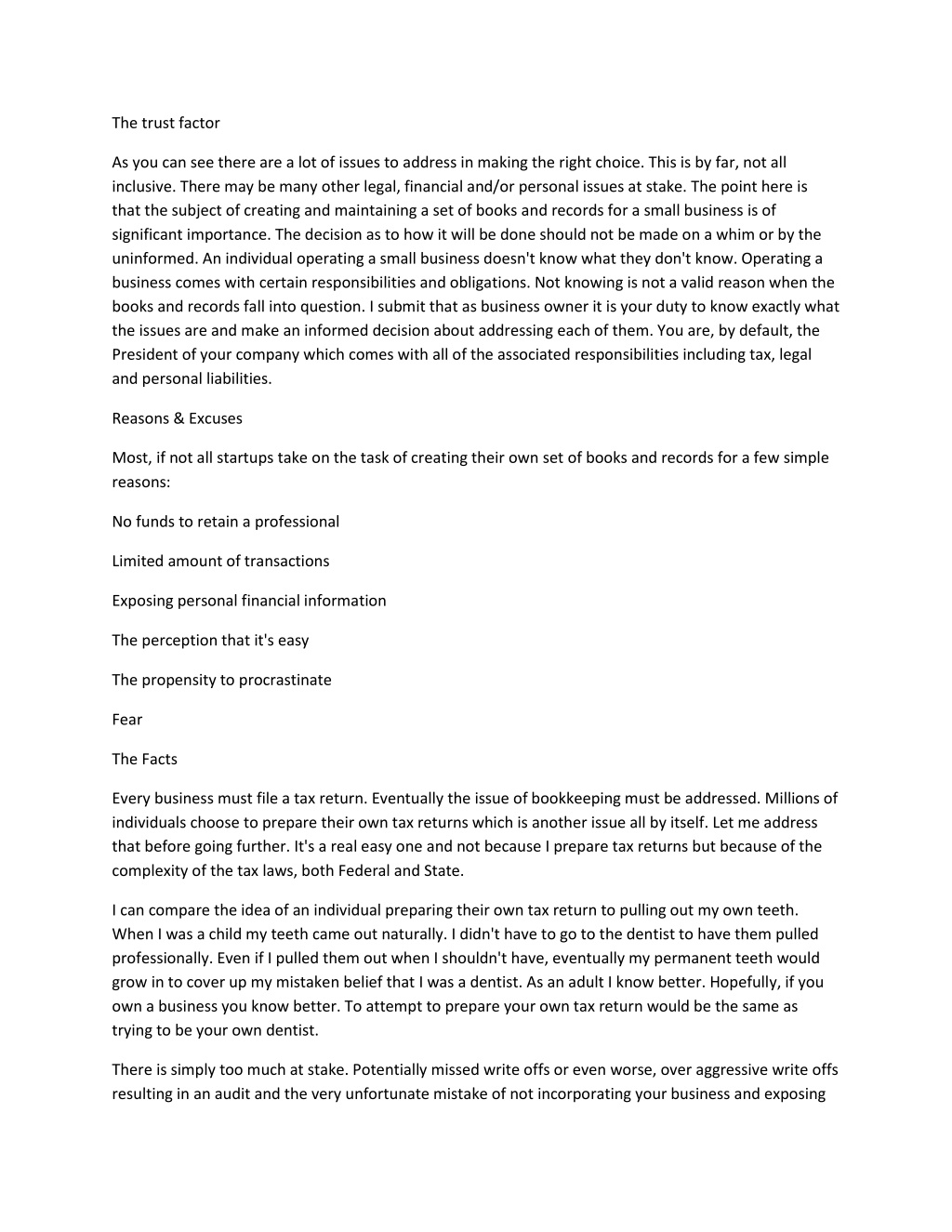 The trust factor

As you can see there are a lot of issues to address in making the right choice. This is by far, not all inclusive. There may be many other legal, financial and/or personal issues at stake. The point here is that the subject of creating and maintaining a set of books and records for a small business is of significant importance. The decision as to how it will be done should not be made on a whim or by the uninformed. An individual operating a small business doesn't know what they don't know. Operating a business comes with certain responsibilities and obligations. Not knowing is not a valid reason when the books and records fall into question. I submit that as business owner it is your duty to know exactly what the issues are and make an informed decision about addressing each of them. You are, by default, the President of your company which comes with all of the associated responsibilities including tax, legal and personal liabilities.

Reasons & Excuses

Most, if not all startups take on the task of creating their own set of books and records for a few simple reasons:

No funds to retain a professional

Limited amount of transactions

Exposing personal financial information

The perception that it's easy

The propensity to procrastinate

Fear

The Facts

Every business must file a tax return. Eventually the issue of bookkeeping must be addressed. Millions of individuals choose to prepare their own tax returns which is another issue all by itself. Let me address that before going further. It's a real easy one and not because I prepare tax returns but because of the complexity of the tax laws, both Federal and State.

I can compare the idea of an individual preparing their own tax return to pulling out my own teeth. When I was a child my teeth came out naturally. I didn't have to go to the dentist to have them pulled professionally. Even if I pulled them out when I shouldn't have, eventually my permanent teeth would grow in to cover up my mistaken belief that I was a dentist. As an adult I know better. Hopefully, if you own a business you know better. To attempt to prepare your own tax return would be the same as trying to be your own dentist.

There is simply too much at stake. Potentially missed write offs or even worse, over aggressive write offs resulting in an audit and the very unfortunate mistake of not incorporating your business and exposing